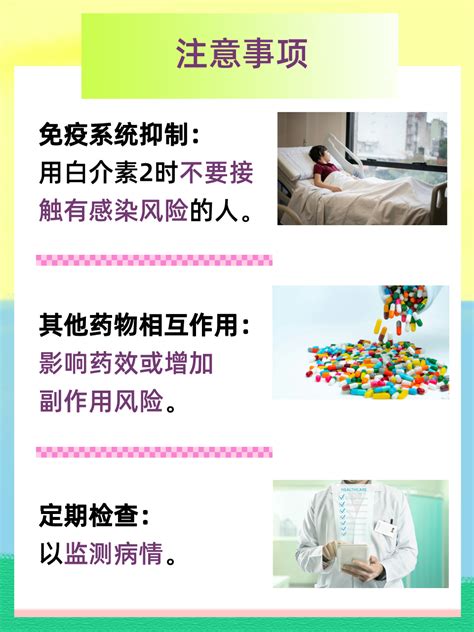 注意事项

免疫系统抑制：
用白介素2时不要接触有感染风险的人。

其他药物相互作用：
影响药效或增加副作用风险。

定期检查：
以监测病情。

HEALTHCARE